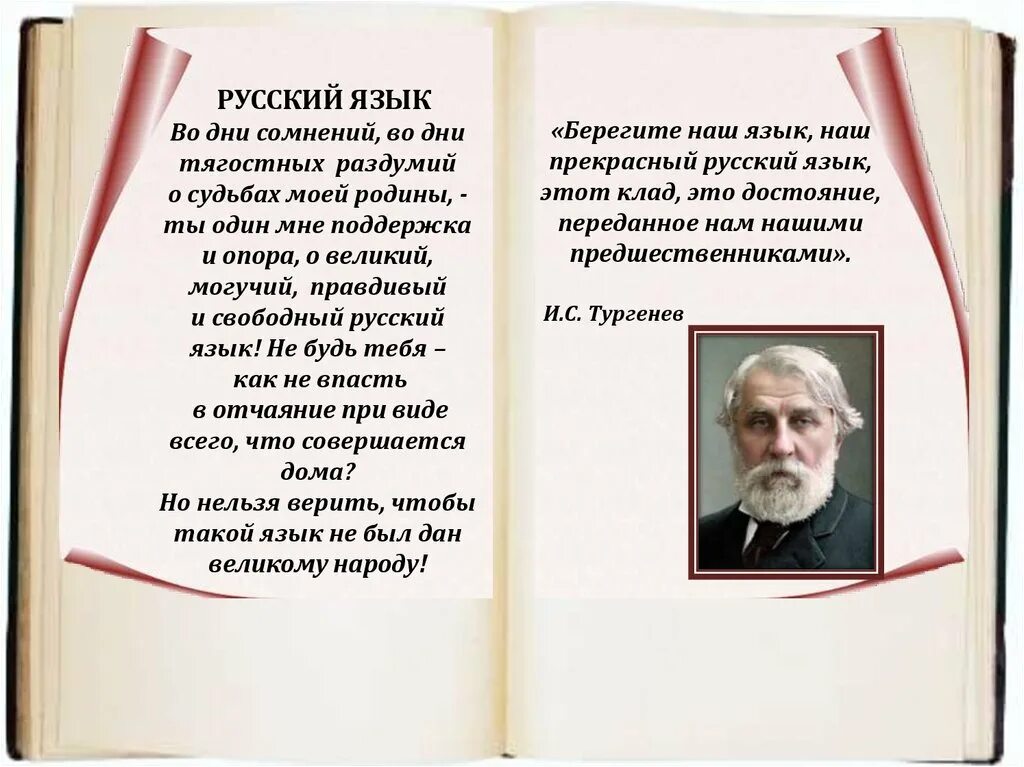 РУССКИЙ ЯЗЫК
Во дни сомнений, во дни тягостных раздумий о судьбах моей родины, - ты один мне поддержка и опора, о великий, могучий, правдивый и свободный русский язык! Не будь тебя – как не впасть в отчаяние при виде всего, что совершается дома?
Но нельзя верить, чтобы такой язык не был дан великому народу!

«Берегите наш язык, наш прекрасный русский язык, этот клад, это достояние, переданное нам нашими предшественниками».

И.С. Тургенев